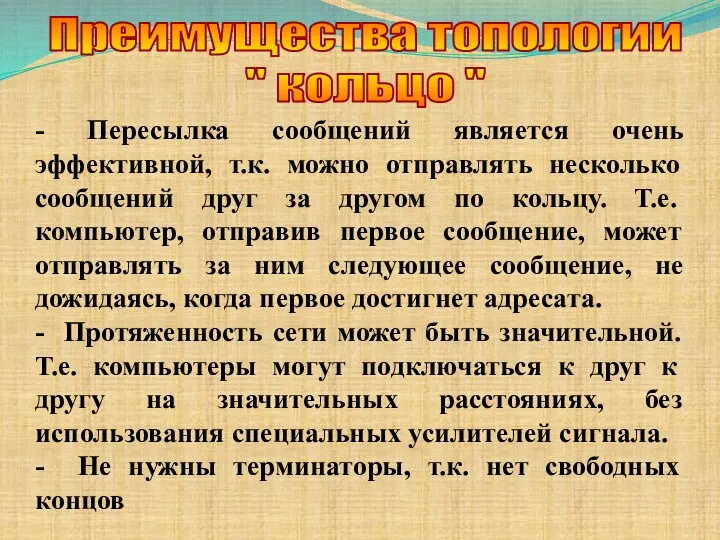 Преимущества топологии " кольцо "

- Пересылка сообщений является очень эффективной, т.к. можно отправлять несколько сообщений друг за другом по кольцу. Т.е. компьютер, отправив первое сообщение, может отправлять за ним следующее сообщение, не дожидаясь, когда первое достигнет адресата.

- Протяженность сети может быть значительной. Т.е. компьютеры могут подключаться к друг к другу на значительных расстояниях, без использования специальных усилителей сигнала.

- Не нужны терминаторы, т.к. нет свободных концов